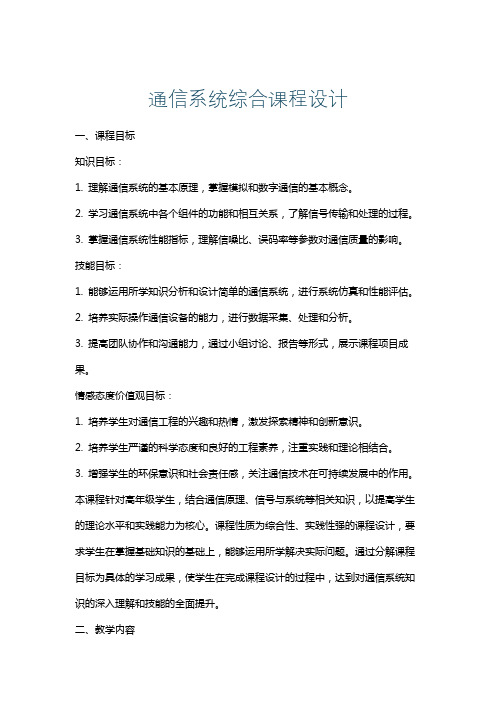 通信系统综合课程设计

一、课程目标

知识目标：

1. 理解通信系统的基本原理，掌握模拟和数字通信的基本概念。

2. 学习通信系统中各个组件的功能和相互关系，了解信号传输和处理的过程。

3. 掌握通信系统性能指标，理解信噪比、误码率等参数对通信质量的影响。

技能目标：

1. 能够运用所学知识分析和设计简单的通信系统，进行系统仿真和性能评估。

2. 培养实际操作通信设备的能力，进行数据采集、处理和分析。

3. 提高团队协作和沟通能力，通过小组讨论、报告等形式，展示课程项目成果。

情感态度价值观目标：

1. 培养学生对通信工程的兴趣和热情，激发探索精神和创新意识。

2. 培养学生严谨的科学态度和良好的工程素养，注重实践和理论相结合。

3. 增强学生的环保意识和社会责任感，关注通信技术在可持续发展中的作用。

本课程针对高年级学生，结合通信原理、信号与系统等相关知识，以提高学生的理论水平和实践能力为核心。课程性质为综合性、实践性强的课程设计，要求学生在掌握基础知识的基础上，能够运用所学解决实际问题。通过分解课程目标为具体的学习成果，使学生在完成课程设计的过程中，达到对通信系统知识的深入理解和技能的全面提升。

二、教学内容